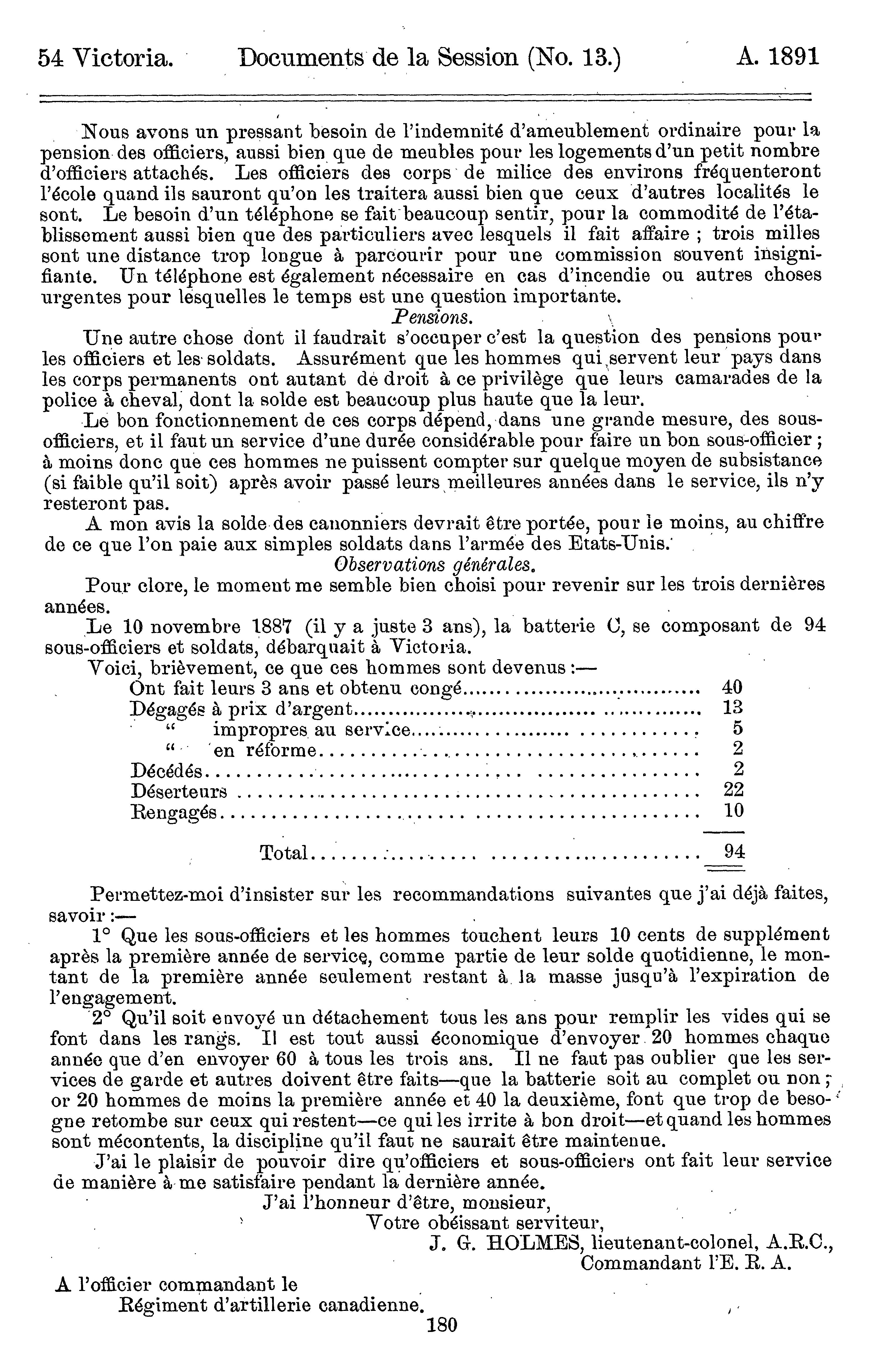 54 Victoria. Documents de la Session (No. 13.) A. 1891

Nous avons un pressant besoin de l'indemnité d'ameublement ordinaire pour la pension des officiers, aussi bien que de meubles pour les logements d'un petit nombre d'officiers attachés. Les officiers des corps de milice des environs fréquenteront l'école quand ils sauront qu'on les traitera aussi bien que ceux d'autres localités le sont. Le besoin d'un téléphone se fait beaucoup sentir, pour la commodité de l'établissement aussi bien que des particuliers avec lesquels il fait affaire ; trois milles sont une distance trop longue à parcourir pour une commission souvent insignifiante. Un téléphone est également nécessaire en cas d'incendie ou autres choses urgentes pour lesquelles le temps est une question importante.

Pensions.

Une autre chose dont il faudrait s'occuper c'est la question des pensions pour les officiers et les soldats. Assurément que les hommes qui servent leur pays dans les corps permanents ont autant de droit à ce privilège que leurs camarades de la police à cheval, dont la solde est beaucoup plus haute que la leur.

Le bon fonctionnement de ces corps dépend, dans une grande mesure, des sous-officiers, et il faut un service d'une durée considérable pour faire un bon sous-officier ; à moins donc que ces hommes ne puissent compter sur quelque moyen de subsistance (si faible qu'il soit) après avoir passé leurs meilleures années dans le service, ils n'y resteront pas.

A mon avis la solde des canonniers devrait être portée, pour le moins, au chiffre de ce que l'on paie aux simples soldats dans l'armée des Etats-Unis.

Observations générales.

Pour clore, le moment me semble bien choisi pour revenir sur les trois dernières années.

Le 10 novembre 1887 (il y a juste 3 ans), la batterie C, se composant de 94 sous-officiers et soldats, débarquait à Victoria.

Voici, brièvement, ce que ces hommes sont devenus :—

| | |
|---|---|
| Ont fait leurs 3 ans et obtenu congé | 40 |
| Dégagés à prix d'argent | 13 |
| " impropres au service | 5 |
| " en réforme | 2 |
| Décédés | 2 |
| Déserteurs | 22 |
| Rengagés | 10 |
| Total | 94 |

Permettez-moi d'insister sur les recommandations suivantes que j'ai déjà faites, savoir :—

1° Que les sous-officiers et les hommes touchent leurs 10 cents de supplément après la première année de service, comme partie de leur solde quotidienne, le montant de la première année seulement restant à la masse jusqu'à l'expiration de l'engagement.

2° Qu'il soit envoyé un détachement tous les ans pour remplir les vides qui se font dans les rangs. Il est tout aussi économique d'envoyer 20 hommes chaque année que d'en envoyer 60 à tous les trois ans. Il ne faut pas oublier que les services de garde et autres doivent être faits—que la batterie soit au complet ou non ; or 20 hommes de moins la première année et 40 la deuxième, font que trop de besogne retombe sur ceux qui restent—ce qui les irrite à bon droit—et quand les hommes sont mécontents, la discipline qu'il faut ne saurait être maintenue.

J'ai le plaisir de pouvoir dire qu'officiers et sous-officiers ont fait leur service de manière à me satisfaire pendant la dernière année.

J'ai l'honneur d'être, monsieur,
Votre obéissant serviteur,
J. G. HOLMES, lieutenant-colonel, A.R.C.,
Commandant l'E. R. A.

A l'officier commandant le
Régiment d'artillerie canadienne.

180